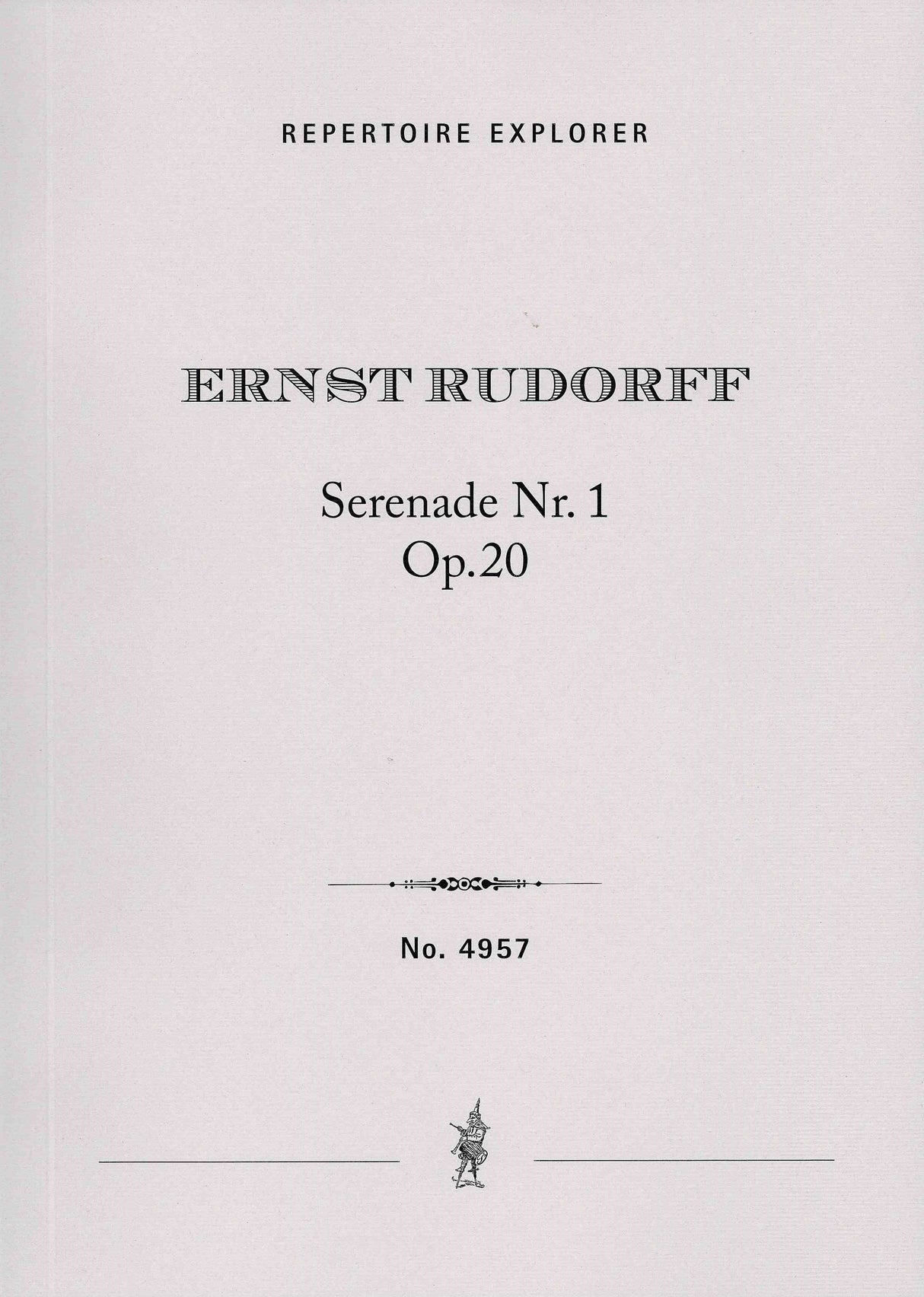 REPERTOIRE EXPLORER

ERNST RUDORFF

Serenade Nr. 1
Op.20

No. 4957